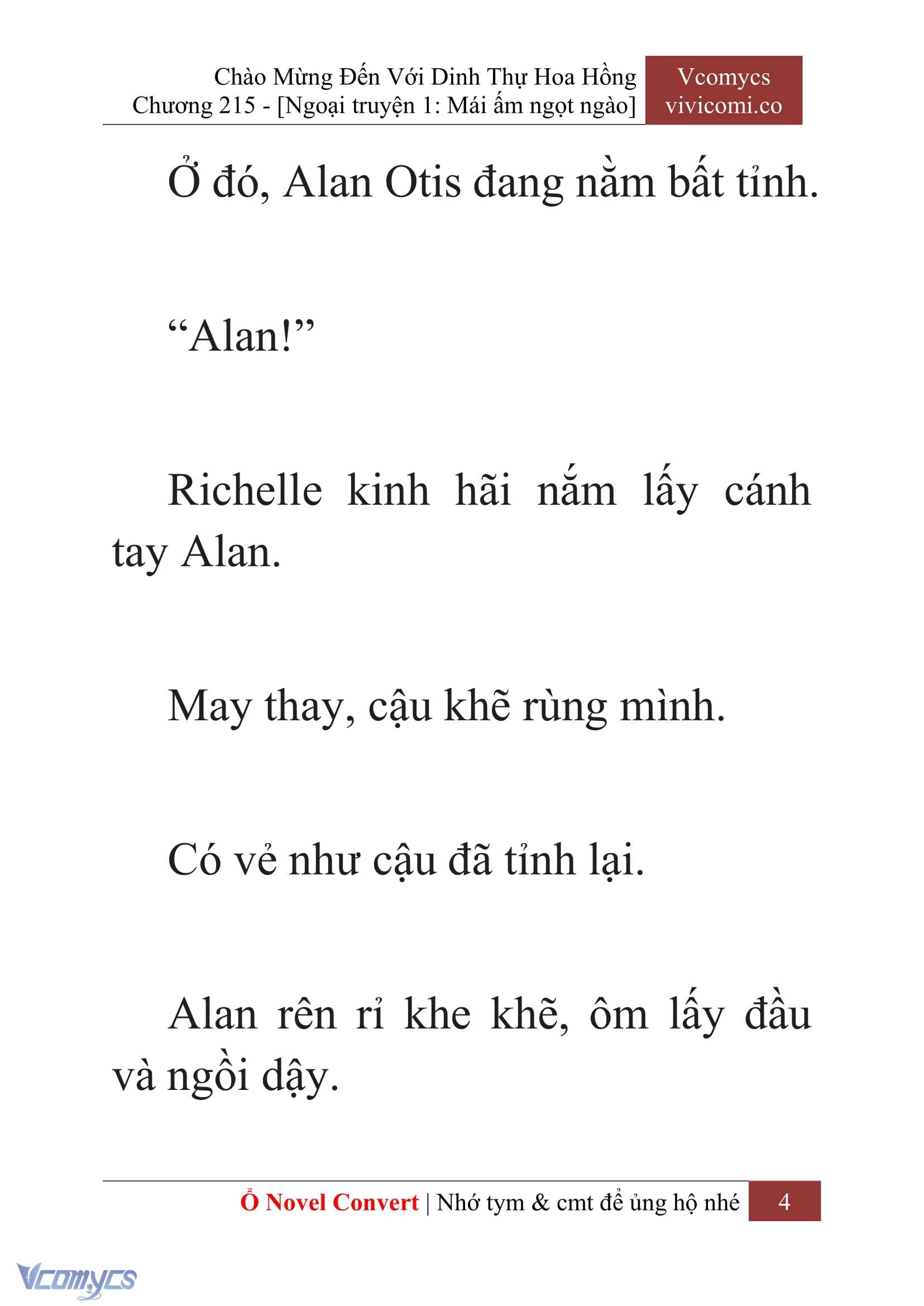 Chào Mừng Đến Với Dinh Thự Hoa Hồng
Chương 215 - [Ngoại truyện 1: Mái ấm ngọt ngào]

Vcomycs
vivicomi.co

Ở đó, Alan Otis đang nằm bất tỉnh.

“Alan!”

Richelle kinh hãi nắm lấy cánh tay Alan.

May thay, cậu khẽ rùng mình.

Có vẻ như cậu đã tỉnh lại.

Alan rên rỉ khe khẽ, ôm lấy đầu và ngồi dậy.

Ổ Novel Convert | Nhớ tym & cmt để ủng hộ nhé 4

Vcomycs